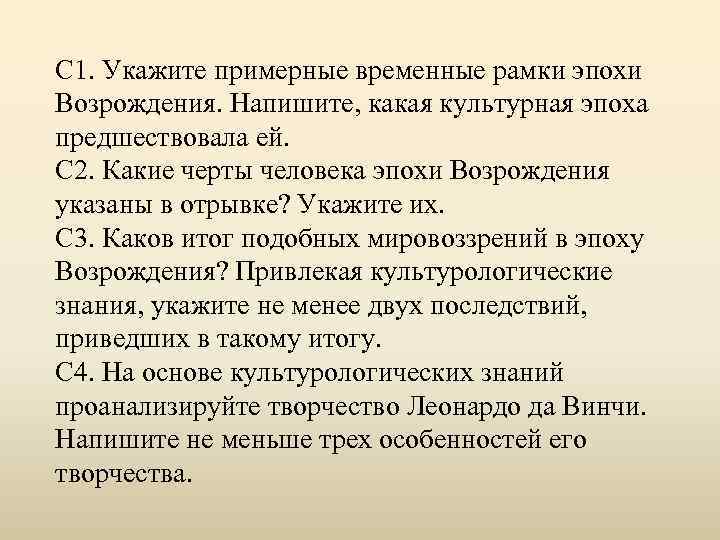 С1. Укажите примерные временные рамки эпохи Возрождения. Напишите, какая культурная эпоха предшествовала ей.
С2. Какие черты человека эпохи Возрождения указаны в отрывке? Укажите их.
С3. Каков итог подобных мировоззрений в эпоху Возрождения? Привлекая культурологические знания, укажите не менее двух последствий, приведших в такому итогу.
С4. На основе культурологических знаний проанализируйте творчество Леонардо да Винчи. Напишите не меньше трех особенностей его творчества.